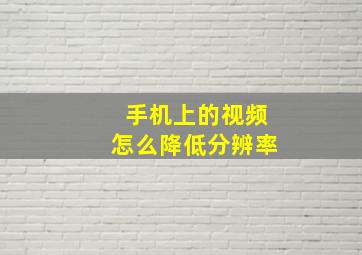 手机上的视频
怎么降低分辨率